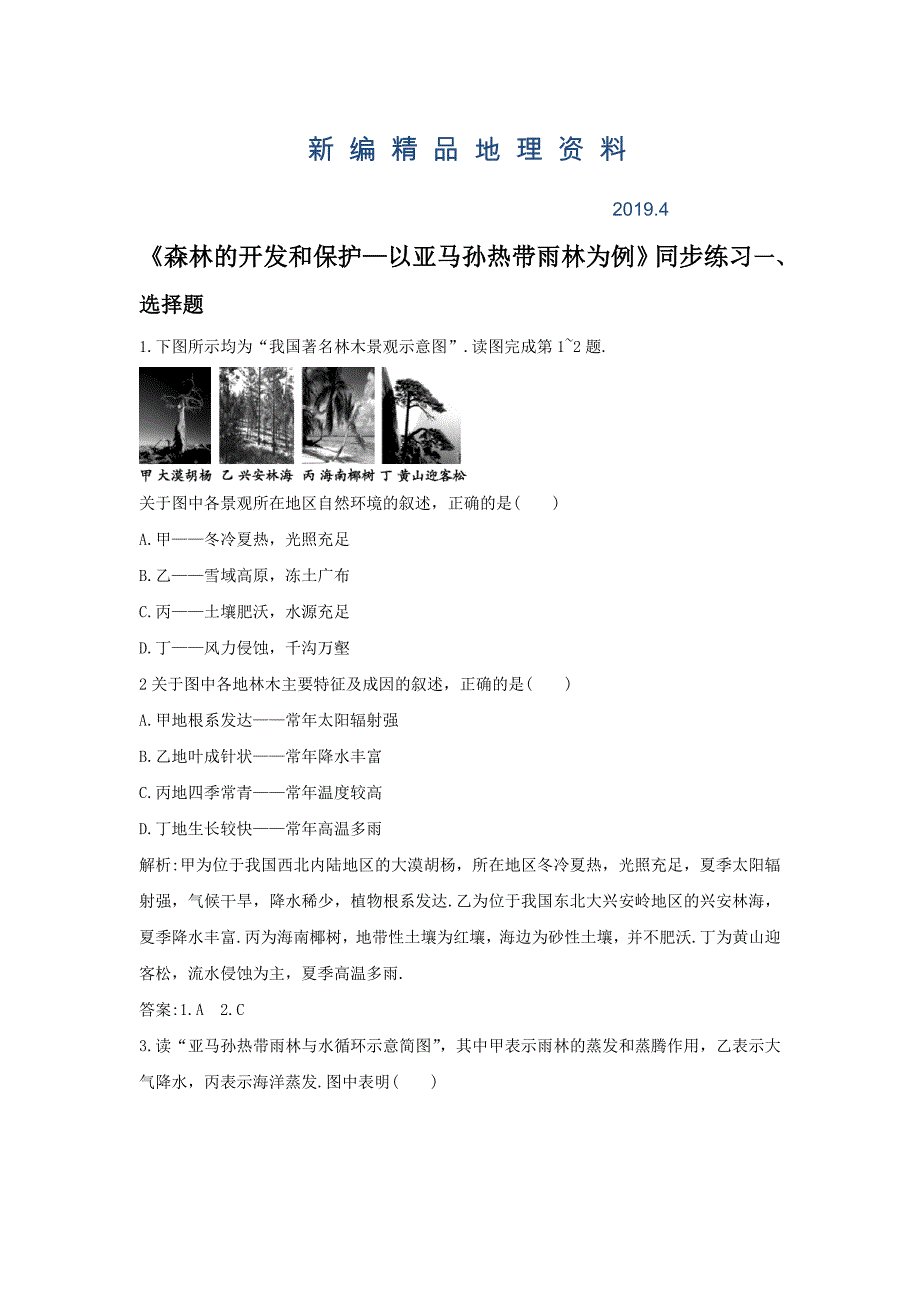 新编精品地理资料

2019.4

《森林的开发和保护—以亚马孙热带雨林为例》同步练习一、选择题

1.下图所示均为“我国著名林木景观示意图”.读图完成第1~2题.

甲 大漠胡杨 乙 兴安林海 丙 海南椰树 丁 黄山迎客松

关于图中各景观所在地区自然环境的叙述，正确的是(　　)

A.甲——冬冷夏热，光照充足

B.乙——雪域高原，冻土广布

C.丙——土壤肥沃，水源充足

D.丁——风力侵蚀，千沟万壑

2关于图中各地林木主要特征及成因的叙述，正确的是(　　)

A.甲地根系发达——常年太阳辐射强

B.乙地叶成针状——常年降水丰富

C.丙地四季常青——常年温度较高

D.丁地生长较快——常年高温多雨

解析:甲为位于我国西北内陆地区的大漠胡杨，所在地区冬冷夏热，光照充足，夏季太阳辐射强，气候干旱，降水稀少，植物根系发达.乙为位于我国东北大兴安岭地区的兴安林海，夏季降水丰富.丙为海南椰树，地带性土壤为红壤，海边为砂性土壤，并不肥沃.丁为黄山迎客松，流水侵蚀为主，夏季高温多雨.

答案:1.A　2.C

3.读“亚马孙热带雨林与水循环示意简图”，其中甲表示雨林的蒸发和蒸腾作用，乙表示大气降水，丙表示海洋蒸发.图中表明(　　)